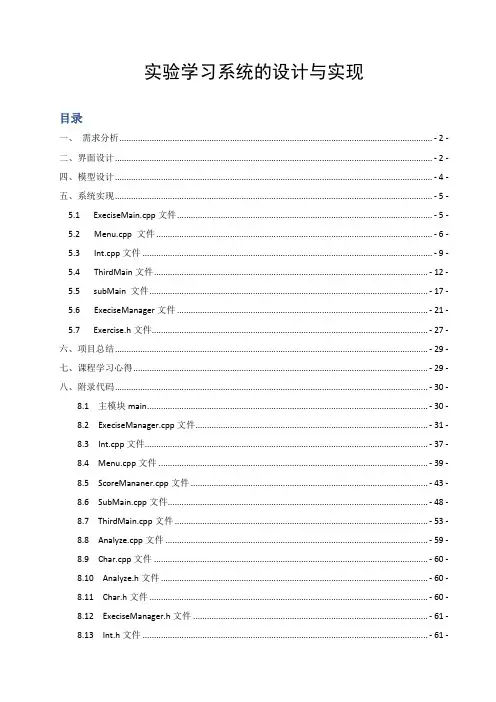 实验学习系统的设计与实现

目录

一、 需求分析 - 2 -

二、界面设计 - 2 -

四、模型设计 - 4 -

五、系统实现 - 5 -

5.1 ExeciseMain.cpp 文件 - 5 -

5.2 Menu.cpp 文件 - 6 -

5.3 Int.cpp 文件 - 9 -

5.4 ThirdMain 文件 - 12 -

5.5 subMain 文件 - 17 -

5.6 ExeciseManager 文件 - 21 -

5.7 Exercise.h 文件 - 27 -

六、项目总结 - 29 -

七、课程学习心得 - 29 -

八、附录代码 - 30 -

8.1 主模块 main - 30 -

8.2 ExeciseManager.cpp 文件 - 31 -

8.3 Int.cpp 文件 - 37 -

8.4 Menu.cpp 文件 - 39 -

8.5 ScoreMananer.cpp 文件 - 43 -

8.6 SubMain.cpp 文件 - 48 -

8.7 ThirdMain.cpp 文件 - 53 -

8.8 Analyze.cpp 文件 - 59 -

8.9 Char.cpp 文件 - 60 -

8.10 Analyze.h 文件 - 60 -

8.11 Char.h 文件 - 60 -

8.12 ExeciseManager.h 文件 - 61 -

8.13 Int.h 文件 - 61 -